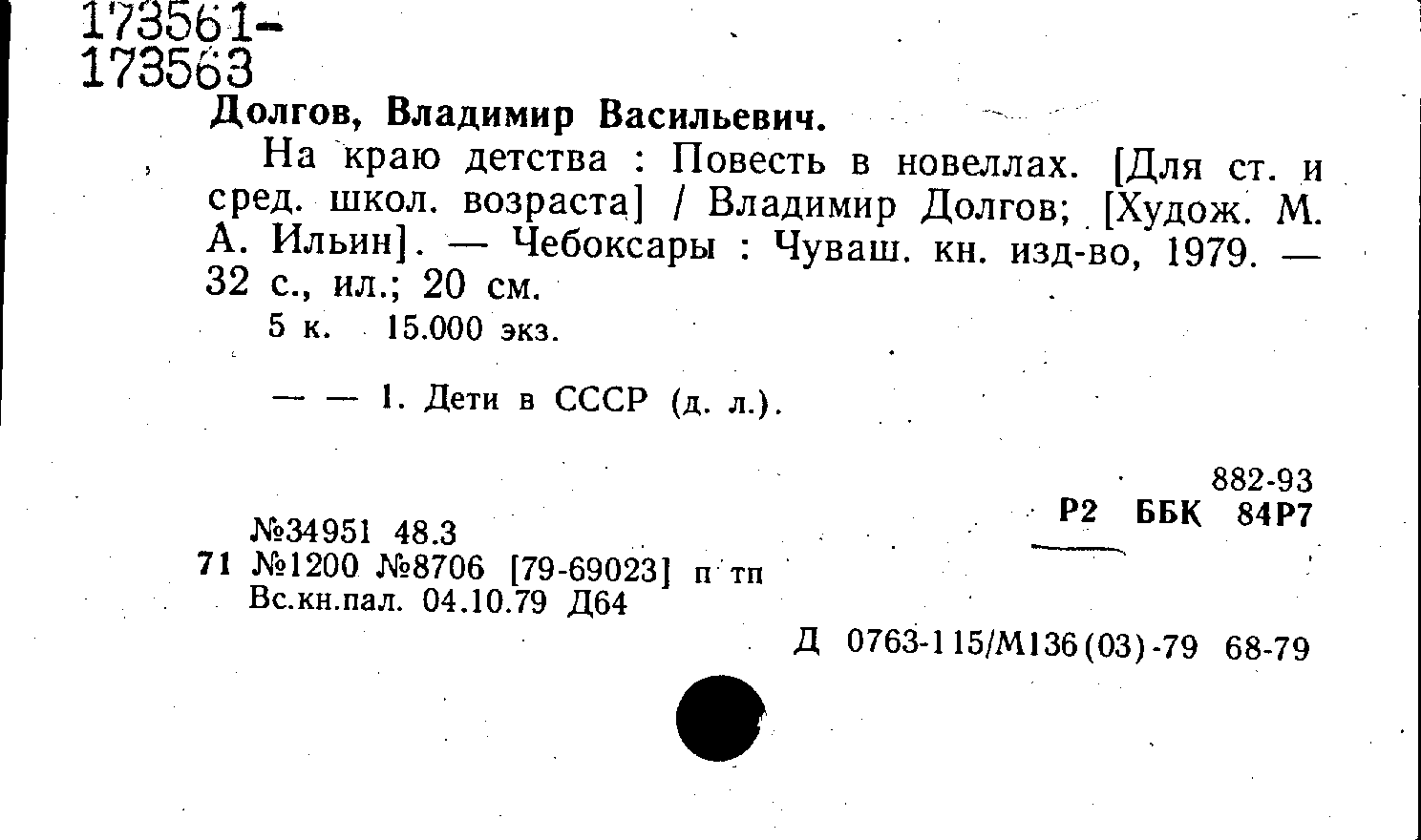 173561-
173563

Долгов, Владимир Васильевич.

На краю детства : Повесть в новеллах. [Для ст. и сред. школ. возраста] / Владимир Долгов; [Худож. М. А. Ильин]. — Чебоксары : Чуваш. кн. изд-во, 1979. — 32 с., ил.; 20 см.

5 к. 15.000 экз.

— — 1. Дети в СССР (д. л.).

882-93
Р2 ББК 84Р7

№34951 48.3
71 №1200 №8706 [79-69023] п тп
Вс.кн.пал. 04.10.79 Д64

Д 0763-115/М136(03)-79 68-79